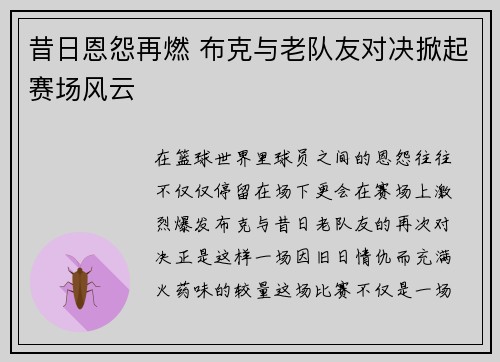 昔日恩怨再燃 布克与老队友对决掀起赛场风云

在篮球世界里球员之间的恩怨往往不仅仅停留在场下更会在赛场上激烈爆发布克与昔日老队友的再次对决正是这样一场因旧日情仇而充满火药味的较量这场比赛不仅是一场